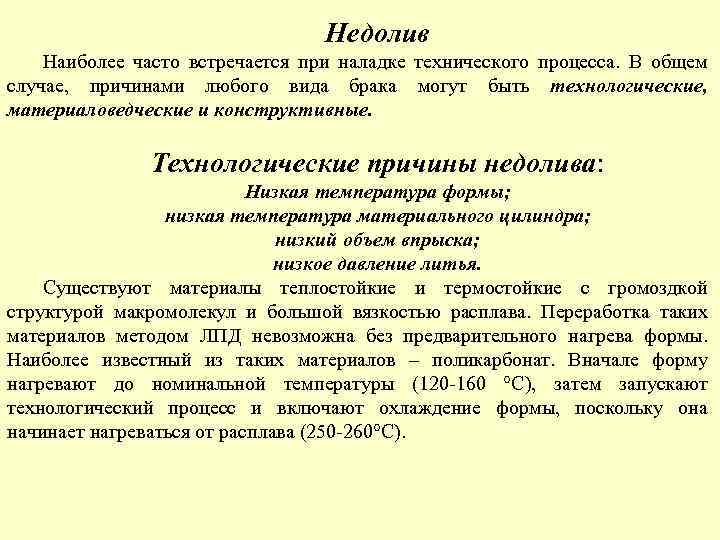 Недолив

Наиболее часто встречается при наладке технического процесса. В общем случае, причинами любого вида брака могут быть технологические, материаловедческие и конструктивные.

Технологические причины недолива:
Низкая температура формы;
низкая температура материального цилиндра;
низкий объем впрыска;
низкое давление литья.

Существуют материалы теплостойкие и термостойкие с громоздкой структурой макромолекул и большой вязкостью расплава. Переработка таких материалов методом ЛПД невозможна без предварительного нагрева формы. Наиболее известный из таких материалов – поликарбонат. Вначале форму нагревают до номинальной температуры (120-160 °С), затем запускают технологический процесс и включают охлаждение формы, поскольку она начинает нагреваться от расплава (250-260°С).